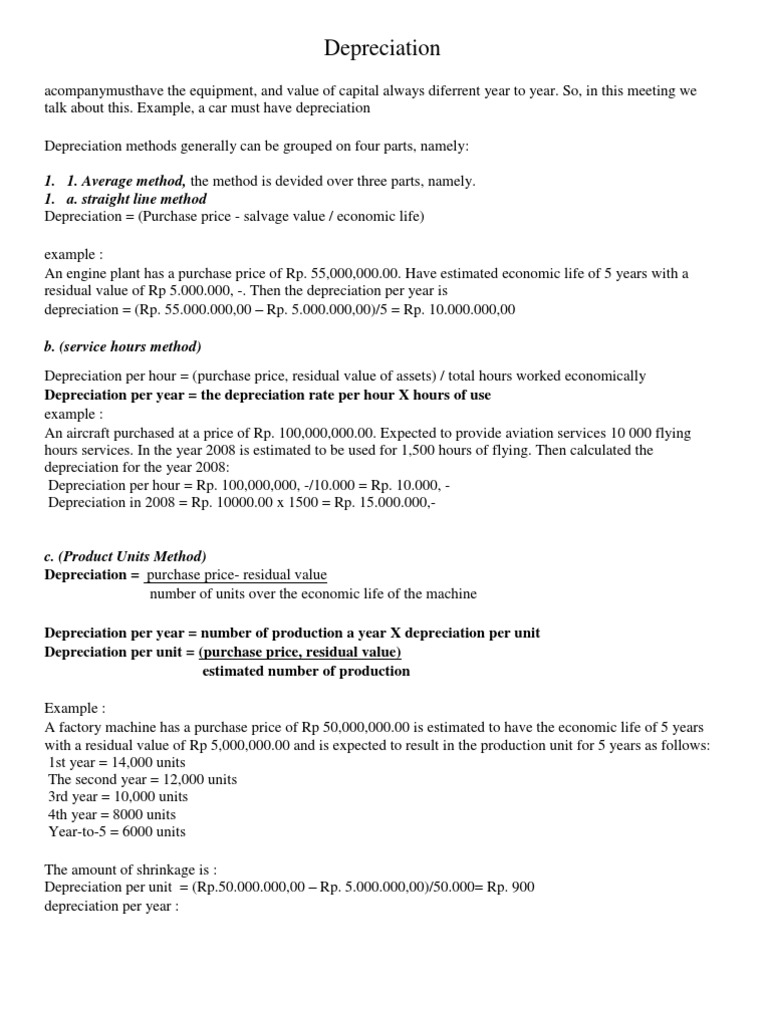 Depreciation

acompanymusthave the equipment, and value of capital always diferrent year to year. So, in this meeting we talk about this. Example, a car must have depreciation

Depreciation methods generally can be grouped on four parts, namely:

1. 1. Average method, the method is devided over three parts, namely.
1. a. straight line method
Depreciation = (Purchase price - salvage value / economic life)

example :
An engine plant has a purchase price of Rp. 55,000,000.00. Have estimated economic life of 5 years with a residual value of Rp 5.000.000, -. Then the depreciation per year is
depreciation = (Rp. 55.000.000,00 – Rp. 5.000.000,00)/5 = Rp. 10.000.000,00

b. (service hours method)

Depreciation per hour = (purchase price, residual value of assets) / total hours worked economically
Depreciation per year = the depreciation rate per hour X hours of use
example :
An aircraft purchased at a price of Rp. 100,000,000.00. Expected to provide aviation services 10 000 flying hours services. In the year 2008 is estimated to be used for 1,500 hours of flying. Then calculated the depreciation for the year 2008:
Depreciation per hour = Rp. 100,000,000, -/10.000 = Rp. 10.000, -
Depreciation in 2008 = Rp. 10000.00 x 1500 = Rp. 15.000.000,-

c. (Product Units Method)
Depreciation = purchase price- residual value
number of units over the economic life of the machine

Depreciation per year = number of production a year X depreciation per unit
Depreciation per unit = (purchase price, residual value)
estimated number of production

Example :
A factory machine has a purchase price of Rp 50,000,000.00 is estimated to have the economic life of 5 years with a residual value of Rp 5,000,000.00 and is expected to result in the production unit for 5 years as follows:
1st year = 14,000 units
The second year = 12,000 units
3rd year = 10,000 units
4th year = 8000 units
Year-to-5 = 6000 units

The amount of shrinkage is :
Depreciation per unit = (Rp.50.000.000,00 – Rp. 5.000.000,00)/50.000= Rp. 900
depreciation per year :